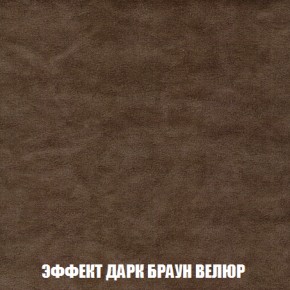 ЭФФЕКТ ДАРК БРАУН ВЕЛЮР